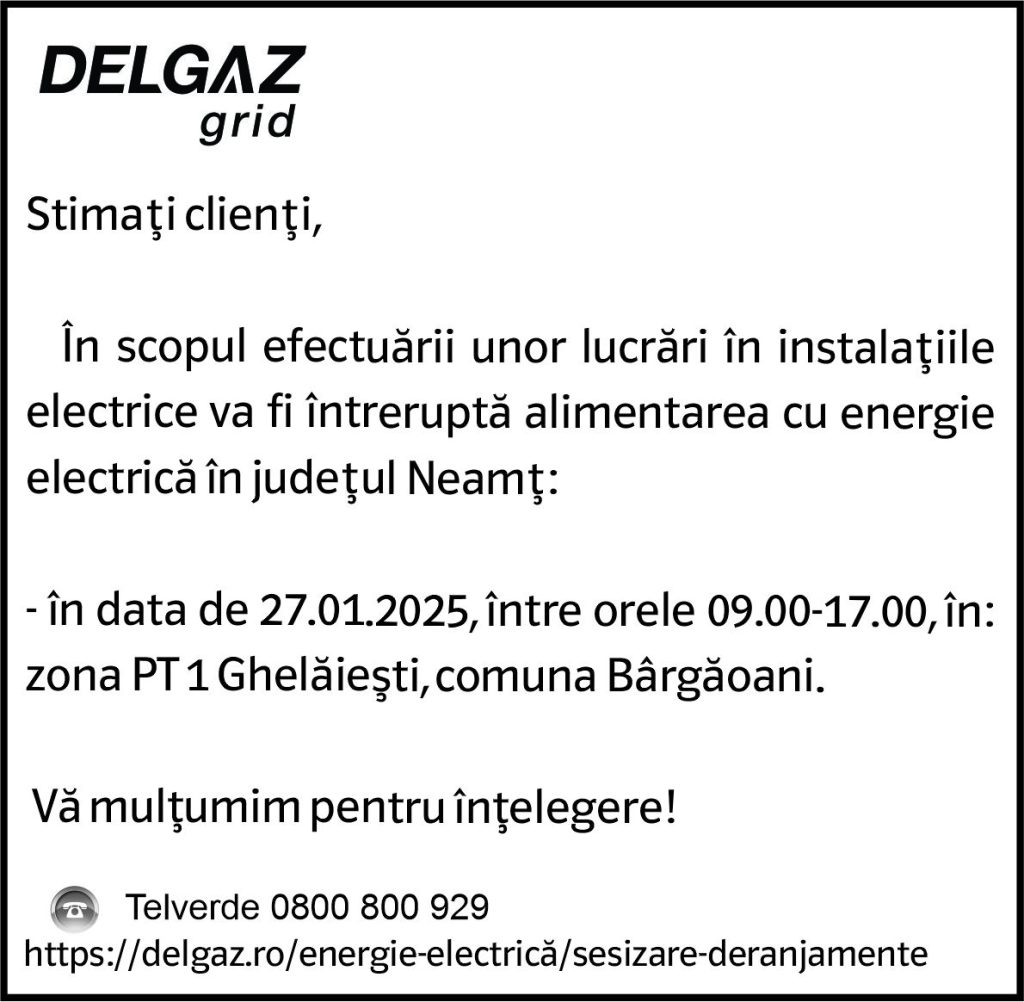 DELGAZ
grid

Stimaţi clienţi,

În scopul efectuării unor lucrări în instalaţiile electrice va fi întreruptă alimentarea cu energie electrică în judeţul Neamţ:

- în data de 27.01.2025, între orele 09.00-17.00, în: zona PT 1 Ghelăieşti, comuna Bârgăoani.

Vă mulţumim pentru înţelegere!

Telverde 0800 800 929
https://delgaz.ro/energie-electrică/sesizare-deranjamente